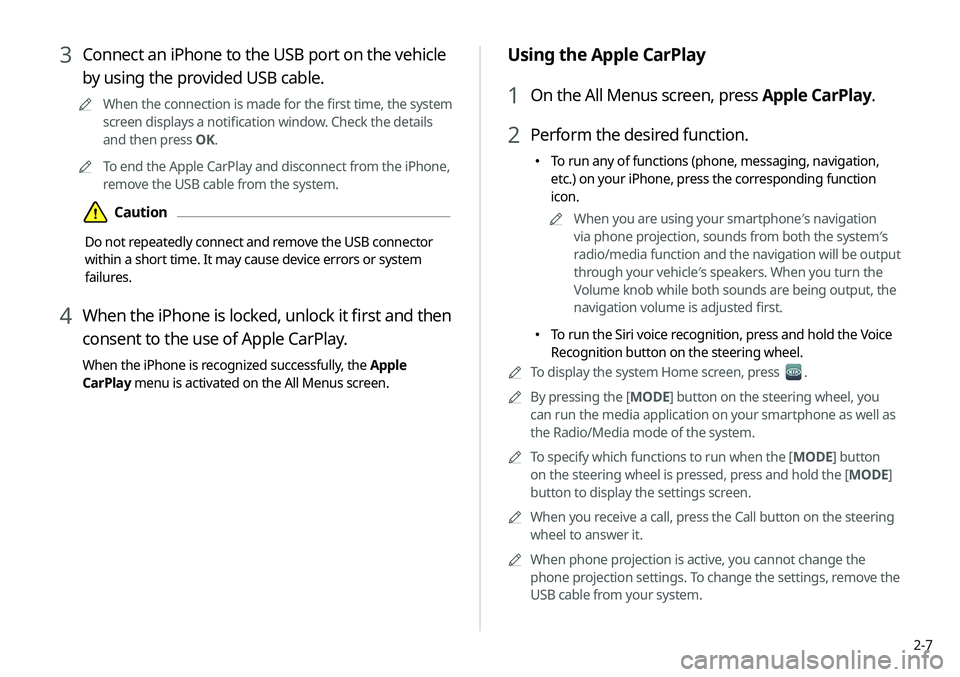 3 Connect an iPhone to the USB port on the vehicle by using the provided USB cable.

When the connection is made for the first time, the system screen displays a notification window. Check the details and then press OK.

To end the Apple CarPlay and disconnect from the iPhone, remove the USB cable from the system.

Caution

Do not repeatedly connect and remove the USB connector within a short time. It may cause device errors or system failures.

4 When the iPhone is locked, unlock it first and then consent to the use of Apple CarPlay.

When the iPhone is recognized successfully, the Apple CarPlay menu is activated on the All Menus screen.

Using the Apple CarPlay

1 On the All Menus screen, press Apple CarPlay.

2 Perform the desired function.

• To run any of functions (phone, messaging, navigation, etc.) on your iPhone, press the corresponding function icon.

When you are using your smartphone's navigation via phone projection, sounds from both the system's radio/media function and the navigation will be output through your vehicle's speakers. When you turn the Volume knob while both sounds are being output, the navigation volume is adjusted first.

• To run the Siri voice recognition, press and hold the Voice Recognition button on the steering wheel.

To display the system Home screen, press .

By pressing the [MODE] button on the steering wheel, you can run the media application on your smartphone as well as the Radio/Media mode of the system.

To specify which functions to run when the [MODE] button on the steering wheel is pressed, press and hold the [MODE] button to display the settings screen.

When you receive a call, press the Call button on the steering wheel to answer it.

When phone projection is active, you cannot change the phone projection settings. To change the settings, remove the USB cable from your system.

2-7

carmanualsonline.info